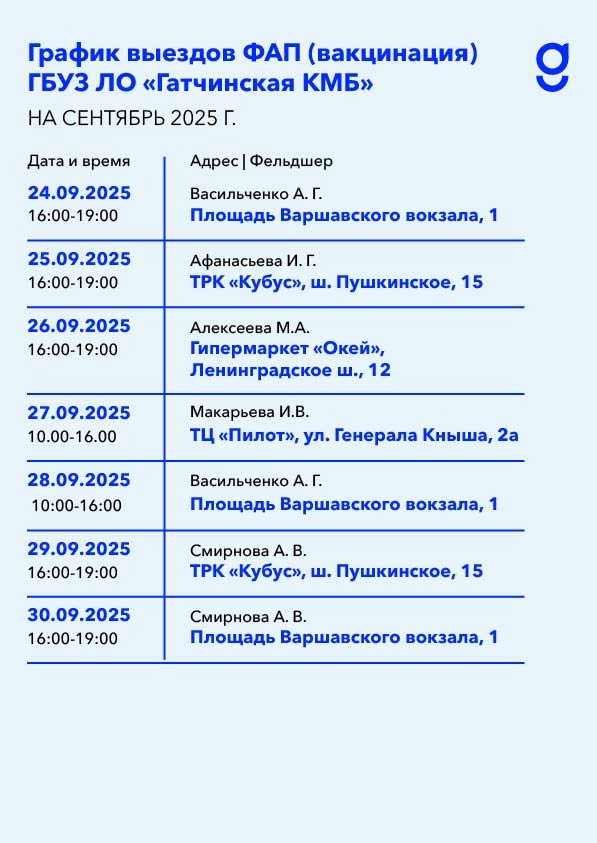 График выездов ФАП (вакцинация)
ГБУЗ ЛО «Гатчинская КМБ»

НА СЕНТЯБРЬ 2025 Г.

| Дата и время | Адрес \| Фельдшер |
|---|---|
| 24.09.2025 16:00-19:00 | Васильченко А. Г. Площадь Варшавского вокзала, 1 |
| 25.09.2025 16:00-19:00 | Афанасьева И. Г. ТРК «Кубус», ш. Пушкинское, 15 |
| 26.09.2025 16:00-19:00 | Алексеева М.А. Гипермаркет «Окей», Ленинградское ш., 12 |
| 27.09.2025 10.00-16.00 | Макарьева И.В. ТЦ «Пилот», ул. Генерала Кныша, 2а |
| 28.09.2025 10:00-16:00 | Васильченко А. Г. Площадь Варшавского вокзала, 1 |
| 29.09.2025 16:00-19:00 | Смирнова А. В. ТРК «Кубус», ш. Пушкинское, 15 |
| 30.09.2025 16:00-19:00 | Смирнова А. В. Площадь Варшавского вокзала, 1 |